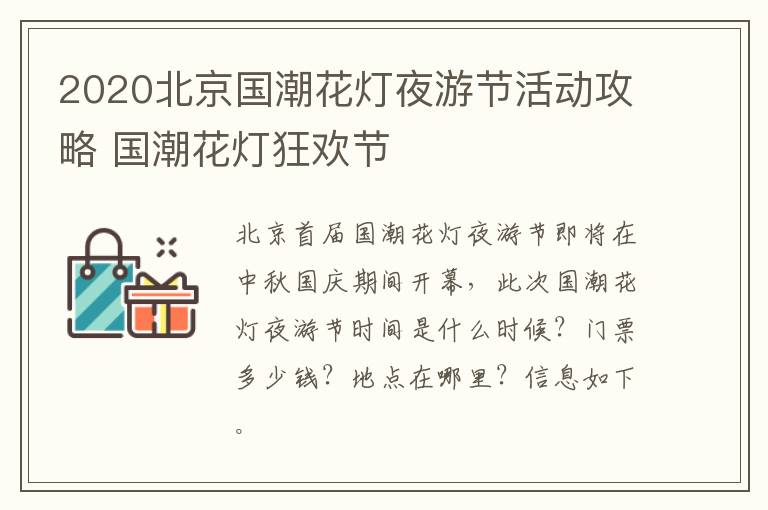 2020北京国潮花灯夜游节活动攻略 国潮花灯狂欢节

北京首届国潮花灯夜游节即将在中秋国庆期间开幕，此次国潮花灯夜游节时间是什么时候？门票多少钱？地点在哪里？信息如下。